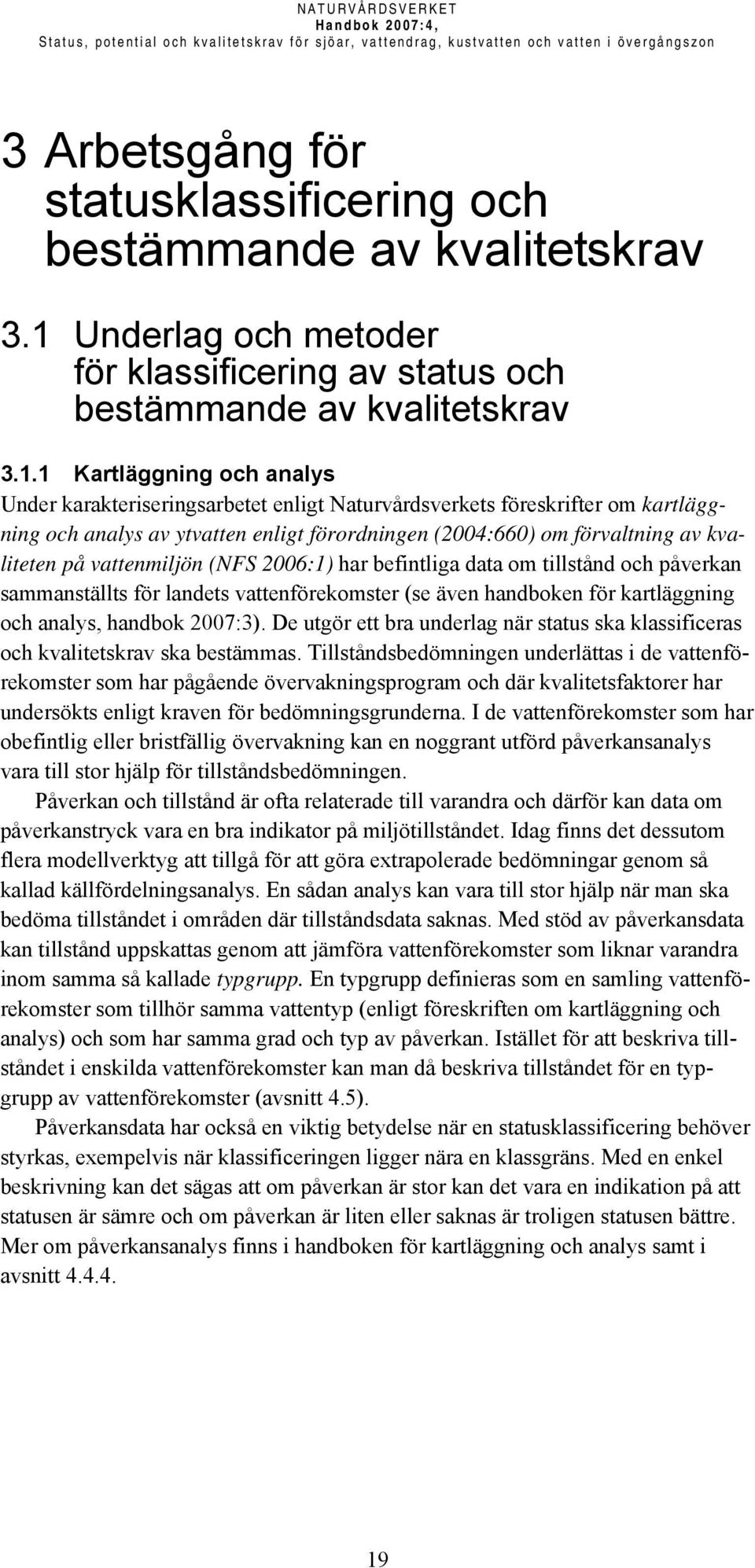 NATURVÅRDSVERKET
Handbok 2007:4,
Status, potential och kvalitetskrav för sjöar, vattendrag, kustvatten och vatten i övergångszon

3 Arbetsgång för statusklassificering och bestämmande av kvalitetskrav

3.1 Underlag och metoder för klassificering av status och bestämmande av kvalitetskrav

3.1.1 Kartläggning och analys

Under karakteriseringsarbetet enligt Naturvårdsverkets föreskrifter om kartläggning och analys av ytvatten enligt förordningen (2004:660) om förvaltning av kvaliteten på vattenmiljön (NFS 2006:1) har befintliga data om tillstånd och påverkan sammanställts för landets vattenförekomster (se även handboken för kartläggning och analys, handbok 2007:3). De utgör ett bra underlag när status ska klassificeras och kvalitetskrav ska bestämmas. Tillståndsbedömningen underlättas i de vattenförekomster som har pågående övervakningsprogram och där kvalitetsfaktorer har undersökts enligt kraven för bedömningsgrunderna. I de vattenförekomster som har obefintlig eller bristfällig övervakning kan en noggrant utförd påverkansanalys vara till stor hjälp för tillståndsbedömningen.

Påverkan och tillstånd är ofta relaterade till varandra och därför kan data om påverkanstryck vara en bra indikator på miljötillståndet. Idag finns det dessutom flera modellverktyg att tillgå för att göra extrapolerade bedömningar genom så kallad källfördelningsanalys. En sådan analys kan vara till stor hjälp när man ska bedöma tillståndet i områden där tillståndsdata saknas. Med stöd av påverkansdata kan tillstånd uppskattas genom att jämföra vattenförekomster som liknar varandra inom samma så kallade typgrupp. En typgrupp definieras som en samling vattenförekomster som tillhör samma vattentyp (enligt föreskriften om kartläggning och analys) och som har samma grad och typ av påverkan. Istället för att beskriva tillståndet i enskilda vattenförekomster kan man då beskriva tillståndet för en typgrupp av vattenförekomster (avsnitt 4.5).

Påverkansdata har också en viktig betydelse när en statusklassificering behöver styrkas, exempelvis när klassificeringen ligger nära en klassgräns. Med en enkel beskrivning kan det sägas att om påverkan är stor kan det vara en indikation på att statusen är sämre och om påverkan är liten eller saknas är troligen statusen bättre. Mer om påverkansanalys finns i handboken för kartläggning och analys samt i avsnitt 4.4.4.

19